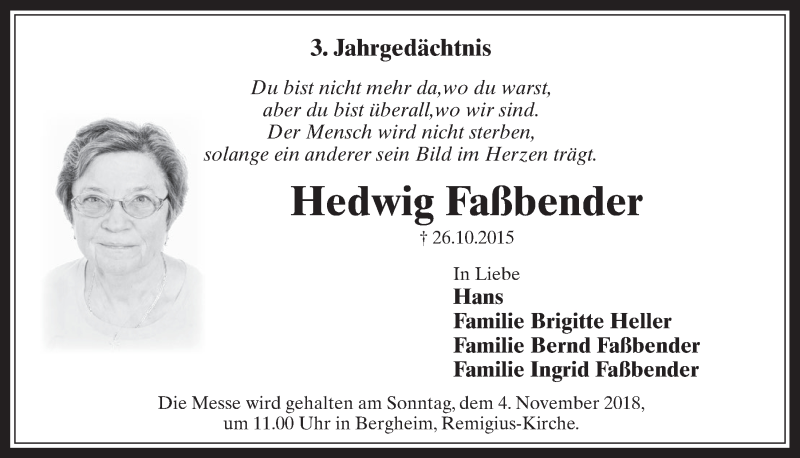 3. Jahrgedächtnis

Du bist nicht mehr da,wo du warst,
aber du bist überall,wo wir sind.
Der Mensch wird nicht sterben,
solange ein anderer sein Bild im Herzen trägt.

Hedwig Faßbender

† 26.10.2015

In Liebe
Hans
Familie Brigitte Heller
Familie Bernd Faßbender
Familie Ingrid Faßbender

Die Messe wird gehalten am Sonntag, dem 4. November 2018,
um 11.00 Uhr in Bergheim, Remigius-Kirche.